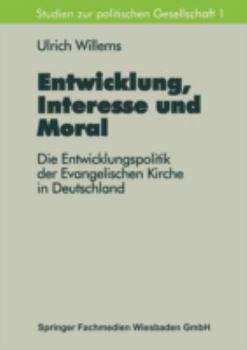 Studien zur politischen Gesellschaft 1

Ulrich Willems

Entwicklung, Interesse und Moral

Die Entwicklungspolitik der Evangelischen Kirche in Deutschland

Springer Fachmedien Wiesbaden GmbH